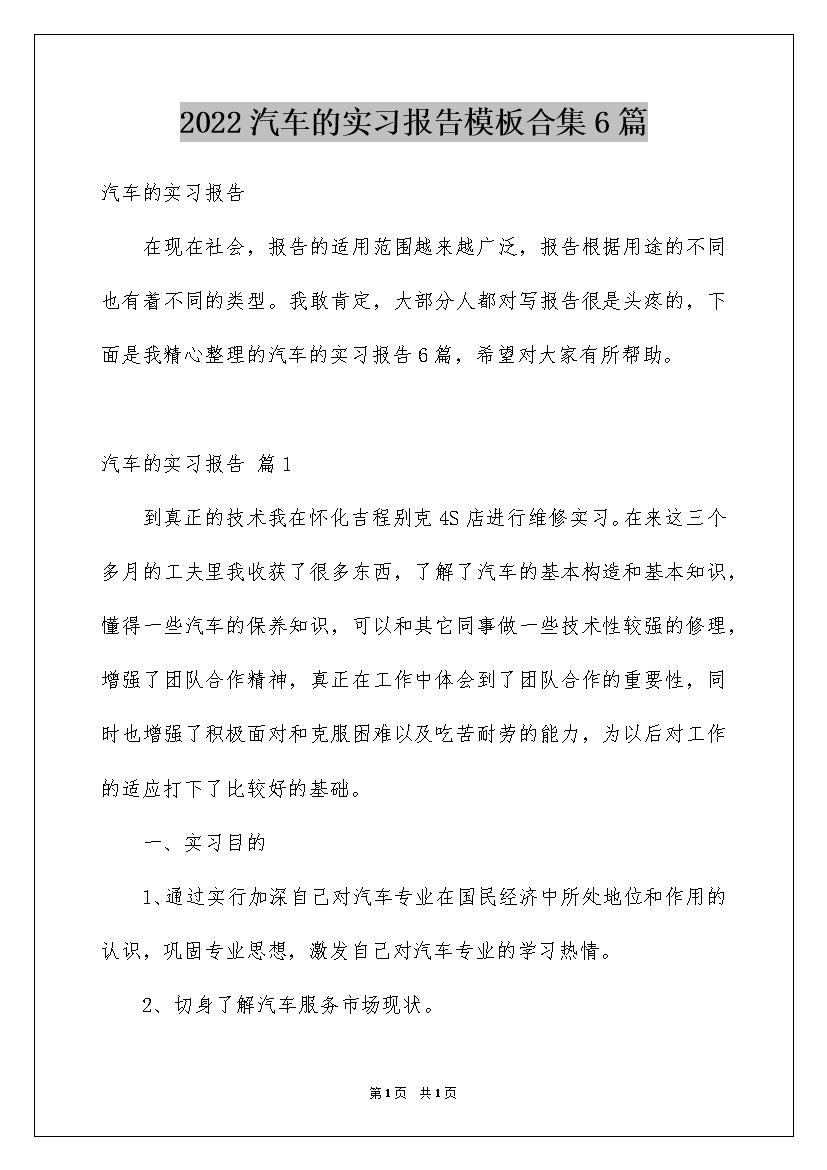 2022汽车的实习报告模板合集6篇

汽车的实习报告

在现在社会，报告的适用范围越来越广泛，报告根据用途的不同也有着不同的类型。我敢肯定，大部分人都对写报告很是头疼的，下面是我精心整理的汽车的实习报告6篇，希望对大家有所帮助。

汽车的实习报告 篇1

到真正的技术我在怀化吉程别克4S店进行维修实习。在来这三个多月的工夫里我收获了很多东西，了解了汽车的基本构造和基本知识，懂得一些汽车的保养知识，可以和其它同事做一些技术性较强的修理，增强了团队合作精神，真正在工作中体会到了团队合作的重要性，同时也增强了积极面对和克服困难以及吃苦耐劳的能力，为以后对工作的适应打下了比较好的基础。

一、实习目的

1、通过实行加深自己对汽车专业在国民经济中所处地位和作用的认识，巩固专业思想，激发自己对汽车专业的学习热情。

2、切身了解汽车服务市场现状。

第1页 共1页